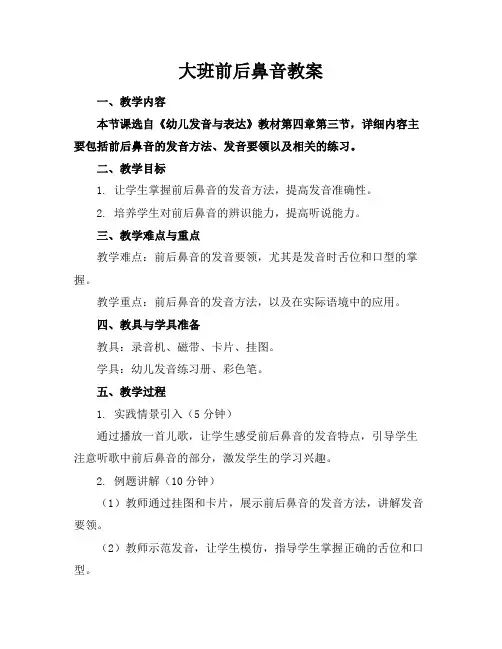 大班前后鼻音教案

一、教学内容

本节课选自《幼儿发音与表达》教材第四章第三节，详细内容主要包括前后鼻音的发音方法、发音要领以及相关的练习。

二、教学目标

1. 让学生掌握前后鼻音的发音方法，提高发音准确性。

2. 培养学生对前后鼻音的辨识能力，提高听说能力。

三、教学难点与重点

教学难点：前后鼻音的发音要领，尤其是发音时舌位和口型的掌握。

教学重点：前后鼻音的发音方法，以及在实际语境中的应用。

四、教具与学具准备

教具：录音机、磁带、卡片、挂图。

学具：幼儿发音练习册、彩色笔。

五、教学过程

1. 实践情景引入（5分钟）

通过播放一首儿歌，让学生感受前后鼻音的发音特点，引导学生注意听歌中前后鼻音的部分，激发学生的学习兴趣。

2. 例题讲解（10分钟）

（1）教师通过挂图和卡片，展示前后鼻音的发音方法，讲解发音要领。

（2）教师示范发音，让学生模仿，指导学生掌握正确的舌位和口型。